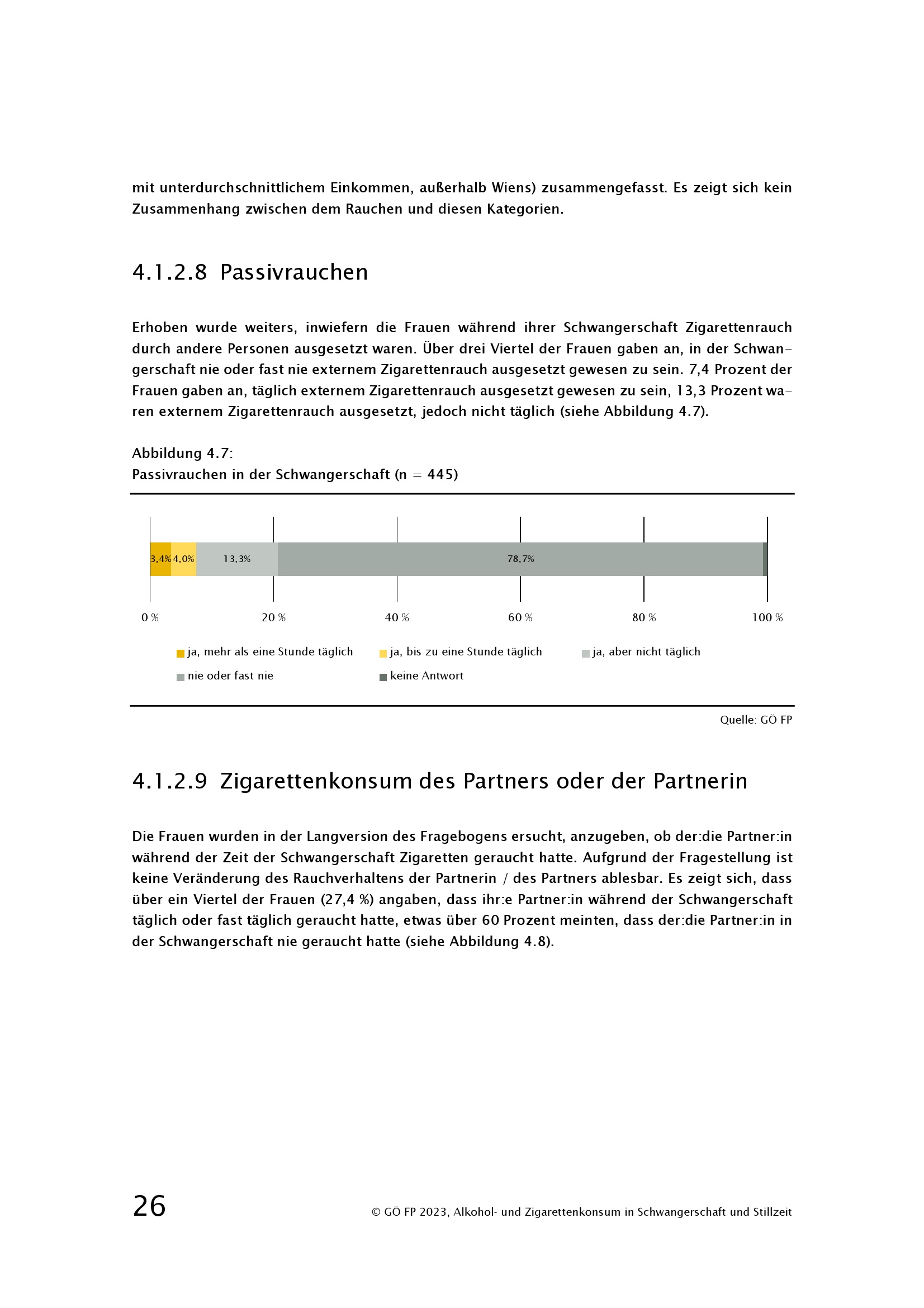 mit unterdurchschnittlichem Einkommen, außerhalb Wiens) zusammengefasst. Es zeigt sich kein Zusammenhang zwischen dem Rauchen und diesen Kategorien.

4.1.2.8 Passivrauchen

Erhoben wurde weiters, inwiefern die Frauen während ihrer Schwangerschaft Zigarettenrauch durch andere Personen ausgesetzt waren. Über drei Viertel der Frauen gaben an, in der Schwangerschaft nie oder fast nie externem Zigarettenrauch ausgesetzt gewesen zu sein. 7,4 Prozent der Frauen gaben an, täglich externem Zigarettenrauch ausgesetzt gewesen zu sein, 13,3 Prozent waren externem Zigarettenrauch ausgesetzt, jedoch nicht täglich (siehe Abbildung 4.7).

Abbildung 4.7:
Passivrauchen in der Schwangerschaft (n = 445)

3,4% 4,0% 13,3% 78,7%

0 % 20 % 40 % 60 % 80 % 100 %

ja, mehr als eine Stunde täglich
ja, bis zu eine Stunde täglich
ja, aber nicht täglich
nie oder fast nie
keine Antwort

Quelle: GÖ FP

4.1.2.9 Zigarettenkonsum des Partners oder der Partnerin

Die Frauen wurden in der Langversion des Fragebogens ersucht, anzugeben, ob der:die Partner:in während der Zeit der Schwangerschaft Zigaretten geraucht hatte. Aufgrund der Fragestellung ist keine Veränderung des Rauchverhaltens der Partnerin / des Partners ablesbar. Es zeigt sich, dass über ein Viertel der Frauen (27,4 %) angaben, dass ihr:e Partner:in während der Schwangerschaft täglich oder fast täglich geraucht hatte, etwas über 60 Prozent meinten, dass der:die Partner:in in der Schwangerschaft nie geraucht hatte (siehe Abbildung 4.8).

26

© GÖ FP 2023, Alkohol- und Zigarettenkonsum in Schwangerschaft und Stillzeit